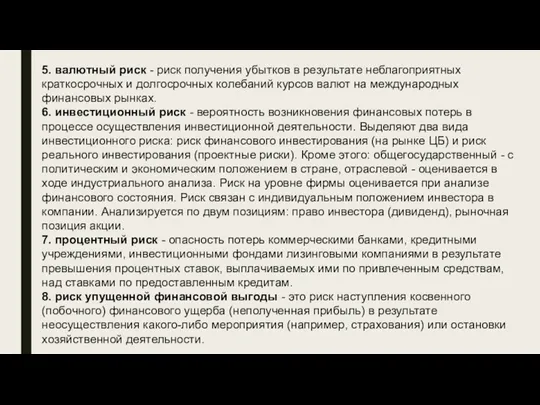 5. валютный риск - риск получения убытков в результате неблагоприятных краткосрочных и долгосрочных колебаний курсов валют на международных финансовых рынках.
6. инвестиционный риск - вероятность возникновения финансовых потерь в процессе осуществления инвестиционной деятельности. Выделяют два вида инвестиционного риска: риск финансового инвестирования (на рынке ЦБ) и риск реального инвестирования (проектные риски). Кроме этого: общегосударственный - с политическим и экономическим положением в стране, отраслевой - оценивается в ходе индустриального анализа. Риск на уровне фирмы оценивается при анализе финансового состояния. Риск связан с индивидуальным положением инвестора в компании. Анализируется по двум позициям: право инвестора (дивиденд), рыночная позиция акции.
7. процентный риск - опасность потерь коммерческими банками, кредитными учреждениями, инвестиционными фондами лизинговыми компаниями в результате превышения процентных ставок, выплачиваемых ими по привлеченным средствам, над ставками по предоставленным кредитам.
8. риск упущенной финансовой выгоды - это риск наступления косвенного (побочного) финансового ущерба (неполученная прибыль) в результате неосуществления какого-либо мероприятия (например, страхования) или остановки хозяйственной деятельности.